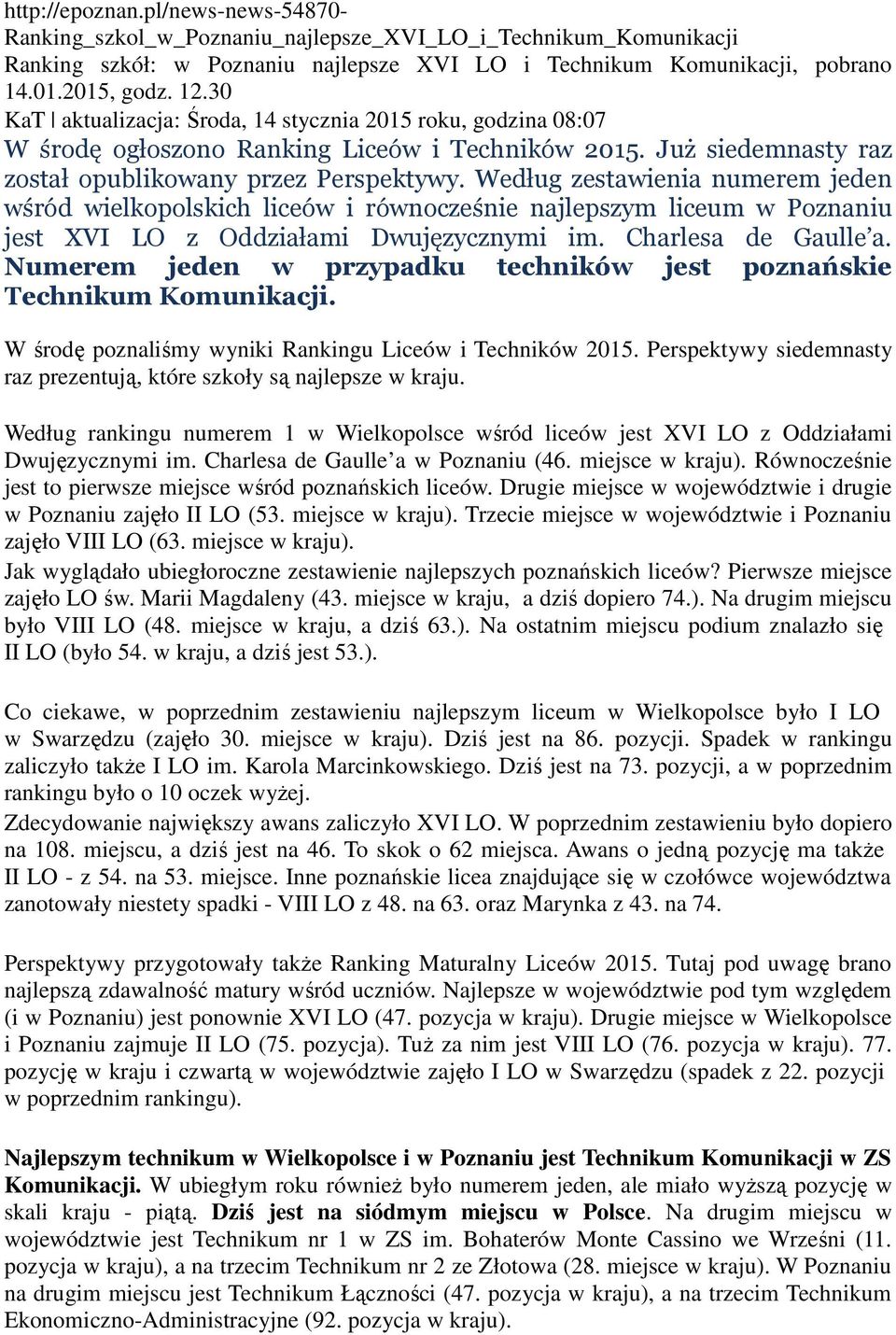 http://epoznan.pl/news-news-54870-Ranking_szkol_w_Poznaniu_najlepsze_XVI_LO_i_Technikum_Komunikacji
Ranking szkół: w Poznaniu najlepsze XVI LO i Technikum Komunikacji, pobrano 14.01.2015, godz. 12.30
KaT | aktualizacja: Środa, 14 stycznia 2015 roku, godzina 08:07
W środę ogłoszono Ranking Liceów i Techników 2015. Już siedemnasty raz został opublikowany przez Perspektywy. Według zestawienia numerem jeden wśród wielkopolskich liceów i równocześnie najlepszym liceum w Poznaniu jest XVI LO z Oddziałami Dwujęzycznymi im. Charlesa de Gaulle'a. Numerem jeden w przypadku techników jest poznańskie Technikum Komunikacji.

W środę poznaliśmy wyniki Rankingu Liceów i Techników 2015. Perspektywy siedemnasty raz prezentują, które szkoły są najlepsze w kraju.

Według rankingu numerem 1 w Wielkopolsce wśród liceów jest XVI LO z Oddziałami Dwujęzycznymi im. Charlesa de Gaulle'a w Poznaniu (46. miejsce w kraju). Równocześnie jest to pierwsze miejsce wśród poznańskich liceów. Drugie miejsce w województwie i drugie w Poznaniu zajęło II LO (53. miejsce w kraju). Trzecie miejsce w województwie i Poznaniu zajęło VIII LO (63. miejsce w kraju).
Jak wyglądało ubiegłoroczne zestawienie najlepszych poznańskich liceów? Pierwsze miejsce zajęło LO św. Marii Magdaleny (43. miejsce w kraju, a dziś dopiero 74.). Na drugim miejscu było VIII LO (48. miejsce w kraju, a dziś 63.). Na ostatnim miejscu podium znalazło się II LO (było 54. w kraju, a dziś jest 53.).

Co ciekawe, w poprzednim zestawieniu najlepszym liceum w Wielkopolsce było I LO w Swarzędzu (zajęło 30. miejsce w kraju). Dziś jest na 86. pozycji. Spadek w rankingu zaliczyło także I LO im. Karola Marcinkowskiego. Dziś jest na 73. pozycji, a w poprzednim rankingu było o 10 oczek wyżej.
Zdecydowanie największy awans zaliczyło XVI LO. W poprzednim zestawieniu było dopiero na 108. miejscu, a dziś jest na 46. To skok o 62 miejsca. Awans o jedną pozycję ma także II LO - z 54. na 53. miejsce. Inne poznańskie licea znajdujące się w czołówce województwa zanotowały niestety spadki - VIII LO z 48. na 63. oraz Marynka z 43. na 74.

Perspektywy przygotowały także Ranking Maturalny Liceów 2015. Tutaj pod uwagę brano najlepszą zdawalność matury wśród uczniów. Najlepsze w województwie pod tym względem (i w Poznaniu) jest ponownie XVI LO (47. pozycja w kraju). Drugie miejsce w Wielkopolsce i Poznaniu zajmuje II LO (75. pozycja). Tuż za nim jest VIII LO (76. pozycja w kraju). 77. pozycję w kraju i czwartą w województwie zajęło I LO w Swarzędzu (spadek z 22. pozycji w poprzednim rankingu).

Najlepszym technikum w Wielkopolsce i w Poznaniu jest Technikum Komunikacji w ZS Komunikacji. W ubiegłym roku również było numerem jeden, ale miało wyższą pozycję w skali kraju - piątą. Dziś jest na siódmym miejscu w Polsce. Na drugim miejscu w województwie jest Technikum nr 1 w ZS im. Bohaterów Monte Cassino we Wrześni (11. pozycja w kraju), a na trzecim Technikum nr 2 ze Złotowa (28. miejsce w kraju). W Poznaniu na drugim miejscu jest Technikum Łączności (47. pozycja w kraju), a na trzecim Technikum Ekonomiczno-Administracyjne (92. pozycja w kraju).